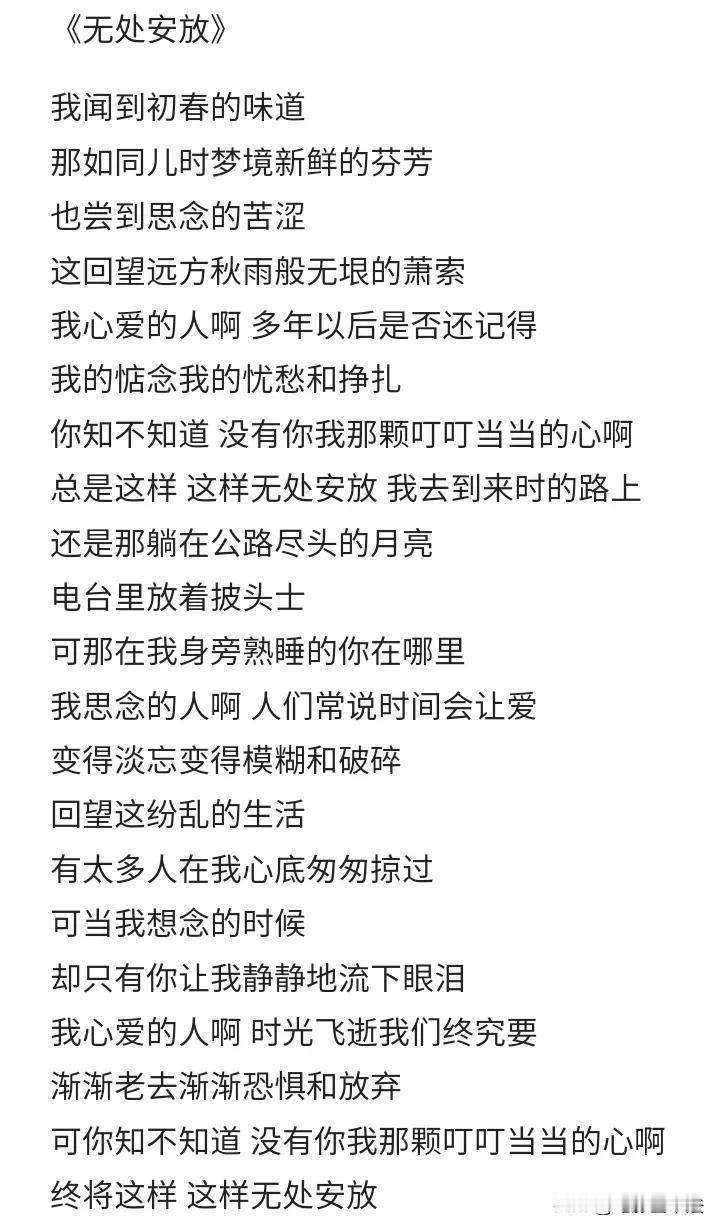 《无处安放》

我闻到初春的味道
那如同儿时梦境新鲜的芬芳
也尝到思念的苦涩
这回望远方秋雨般无垠的萧索
我心爱的人啊 多年以后是否还记得
我的惦念我的忧愁和挣扎
你知不知道 没有你我那颗叮叮当当的心啊
总是这样 这样无处安放 我去到来时的路上
还是那躺在公路尽头的月亮
电台里放着披头士
可那在我身旁熟睡的你在哪里
我思念的人啊 人们常说时间会让爱
变得淡忘变得模糊和破碎
回望这纷乱的生活
有太多人在我心底匆匆掠过
可当我想念的时候
却只有你让我静静地流下眼泪
我心爱的人啊 时光飞逝我们终究要
渐渐老去渐渐恐惧和放弃
可你知不知道 没有你我那颗叮叮当当的心啊
终将这样 这样无处安放